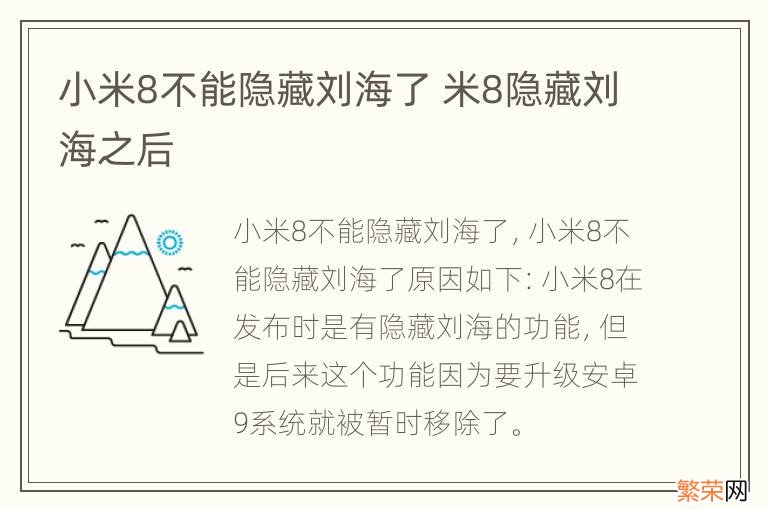 小米8不能隐藏刘海了 米8隐藏刘海之后

小米8不能隐藏刘海了, 小米8不能隐藏刘海了原因如下: 小米8在发布时是有隐藏刘海的功能, 但是后来这个功能因为要升级安卓9系统就被暂时移除了。

繁荣网